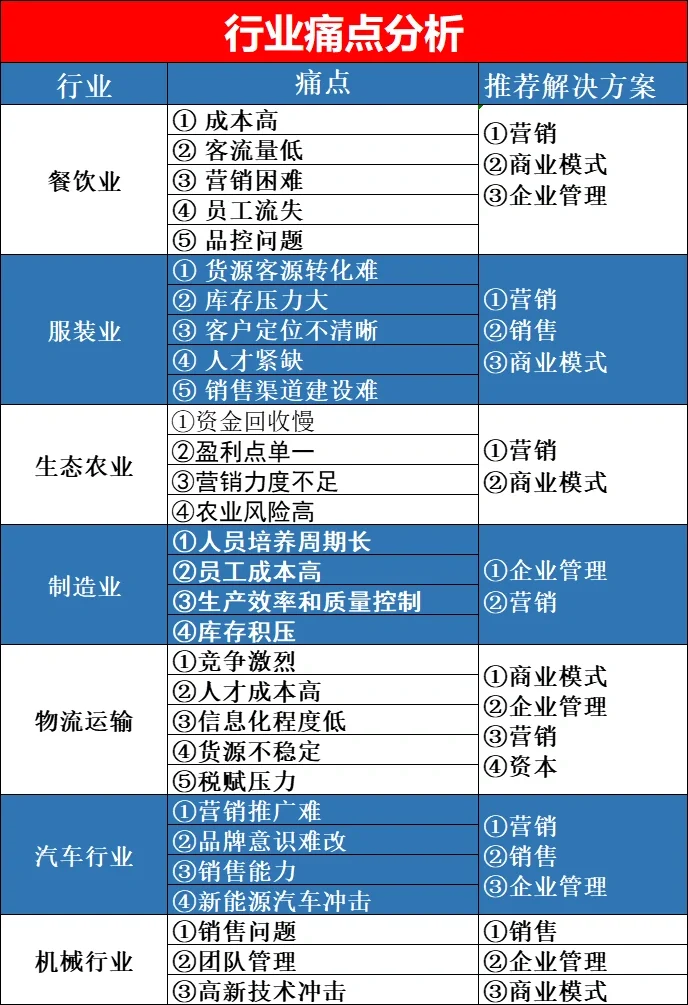 行业痛点分析

| 行业 | 痛点 | 推荐解决方案 |
|---|---|---|
| 餐饮业 | ① 成本高<br>② 客流量低<br>③ 营销困难<br>④ 员工流失<br>⑤ 品控问题 | ①营销<br>②商业模式<br>③企业管理 |
| 服装业 | ① 货源客源转化难<br>② 库存压力大<br>③ 客户定位不清晰<br>④ 人才紧缺<br>⑤ 销售渠道建设难 | ①营销<br>②销售<br>③商业模式 |
| 生态农业 | ①资金回收慢<br>②盈利点单一<br>③营销力度不足<br>④农业风险高 | ①营销<br>②商业模式 |
| 制造业 | ①人员培养周期长<br>②员工成本高<br>③生产效率和质量控制<br>④库存积压 | ①企业管理<br>②营销 |
| 物流运输 | ①竞争激烈<br>②人才成本高<br>③信息化程度低<br>④货源不稳定<br>⑤税赋压力 | ①商业模式<br>②企业管理<br>③营销<br>④资本 |
| 汽车行业 | ①营销推广难<br>②品牌意识难改<br>③销售能力<br>④新能源汽车冲击 | ①营销<br>②销售<br>③企业管理 |
| 机械行业 | ①销售问题<br>②团队管理<br>③高新技术冲击 | ①销售<br>②企业管理<br>③商业模式 |